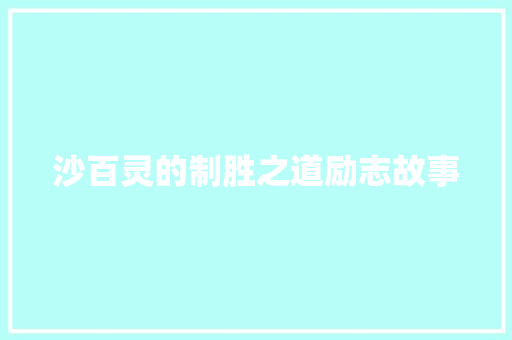 沙百灵的制胜之道励志故事